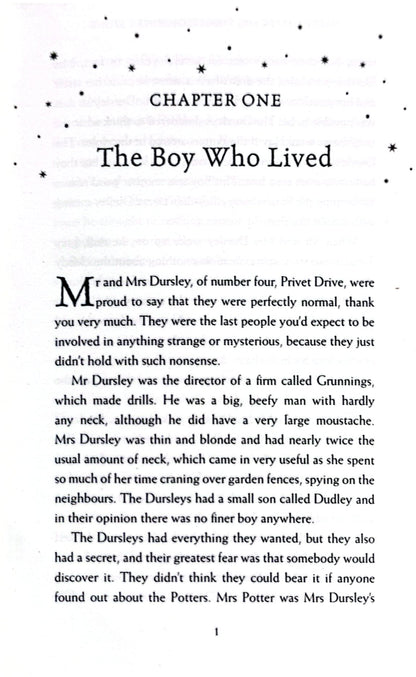 CHAPTER ONE

The Boy Who Lived

Mr and Mrs Dursley, of number four, Privet Drive, were proud to say that they were perfectly normal, thank you very much. They were the last people you'd expect to be involved in anything strange or mysterious, because they just didn't hold with such nonsense.

Mr Dursley was the director of a firm called Grunnings, which made drills. He was a big, beefy man with hardly any neck, although he did have a very large moustache. Mrs Dursley was thin and blonde and had nearly twice the usual amount of neck, which came in very useful as she spent so much of her time craning over garden fences, spying on the neighbours. The Dursleys had a small son called Dudley and in their opinion there was no finer boy anywhere.

The Dursleys had everything they wanted, but they also had a secret, and their greatest fear was that somebody would discover it. They didn't think they could bear it if anyone found out about the Potters. Mrs Potter was Mrs Dursley's

1